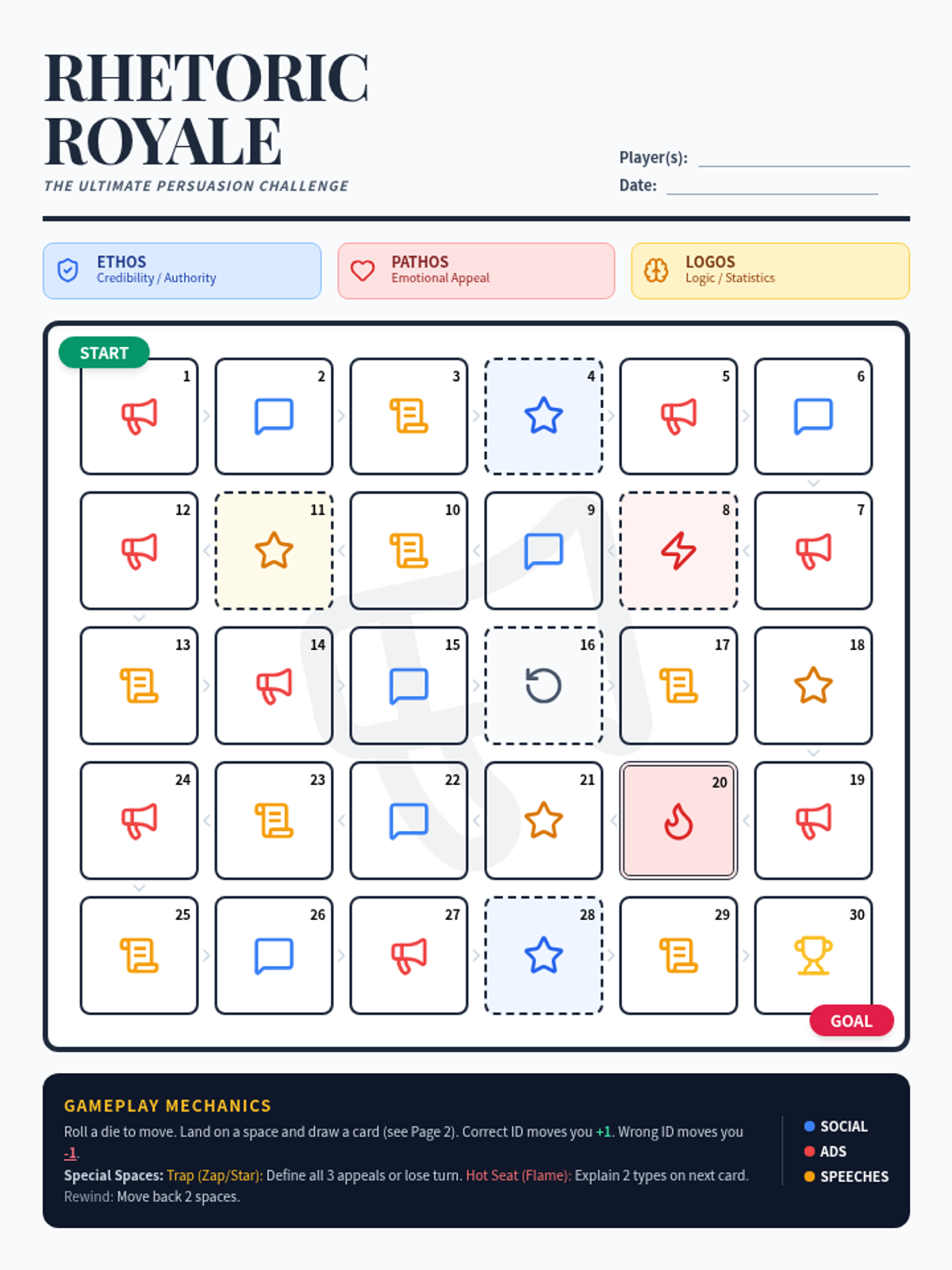 RHETORIC ROYALE

THE ULTIMATE PERSUASION CHALLENGE

Player(s):

Date:

ETHOS
Credibility / Authority

PATHOS
Emotional Appeal

LOGOS
Logic / Statistics

START

1 2 3 4 5 6

12 11 10 9 8 7

13 14 15 16 17 18

24 23 22 21 20 19

25 26 27 28 29 30

GOAL

GAMEPLAY MECHANICS

Roll a die to move. Land on a space and draw a card (see Page 2). Correct ID moves you +1. Wrong ID moves you -1.

Special Spaces: Trap (Zap/Star): Define all 3 appeals or lose turn. Hot Seat (Flame): Explain 2 types on next card. Rewind: Move back 2 spaces.

SOCIAL
ADS
SPEECHES